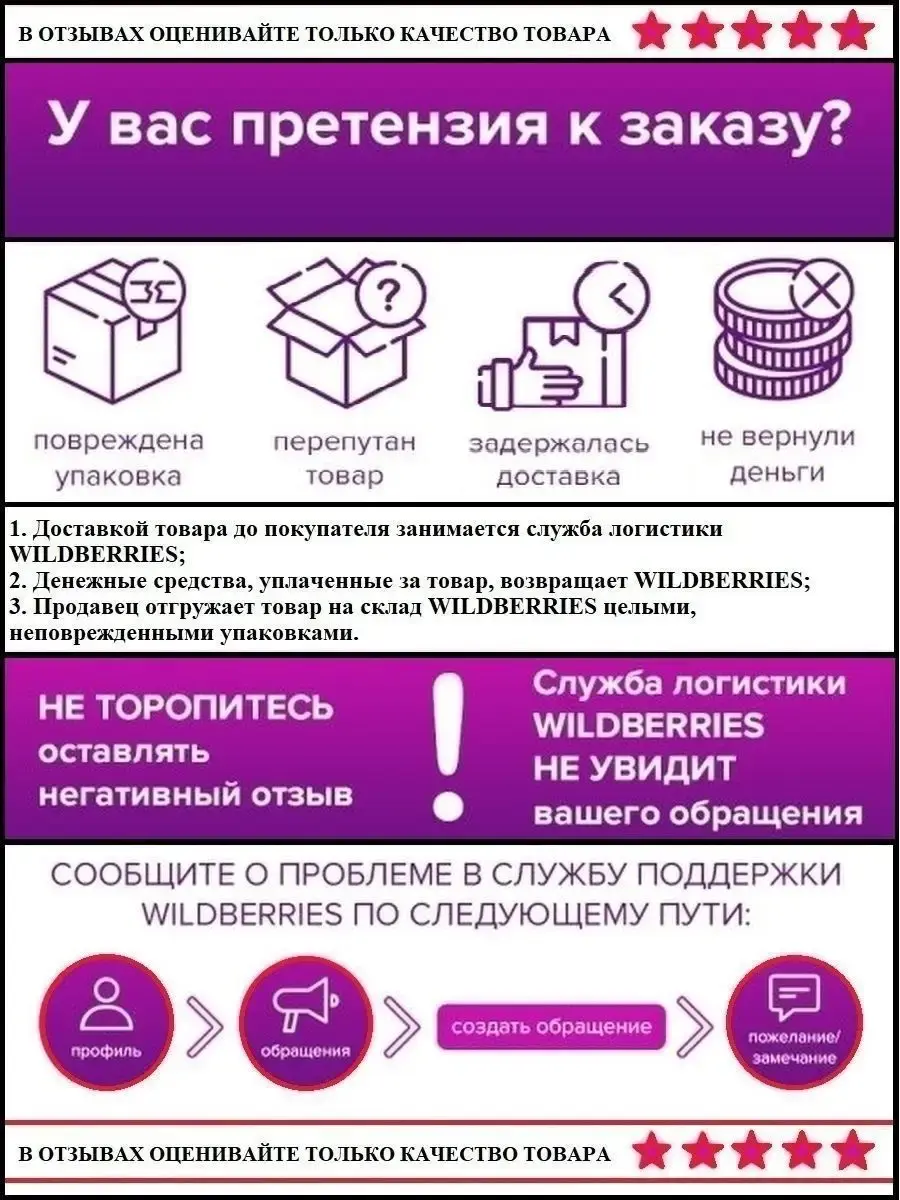 В ОТЗЫВАХ ОЦЕНИВАЙТЕ ТОЛЬКО КАЧЕСТВО ТОВАРА

У вас претензия к заказу?

повреждена упаковка

перепутан товар

задержалась доставка

не вернули деньги

1. Доставкой товара до покупателя занимается служба логистики WILDBERRIES;
2. Денежные средства, уплаченные за товар, возвращает WILDBERRIES;
3. Продавец отгружает товар на склад WILDBERRIES целыми, неповрежденными упаковками.

НЕ ТОРОПИТЕСЬ
оставлять
негативный отзыв

!

Служба логистики
WILDBERRIES
НЕ УВИДИТ
вашего обращения

СООБЩИТЕ О ПРОБЛЕМЕ В СЛУЖБУ ПОДДЕРЖКИ WILDBERRIES ПО СЛЕДУЮЩЕМУ ПУТИ:

профиль

обращения

создать обращение

пожелание/
замечание

В ОТЗЫВАХ ОЦЕНИВАЙТЕ ТОЛЬКО КАЧЕСТВО ТОВАРА